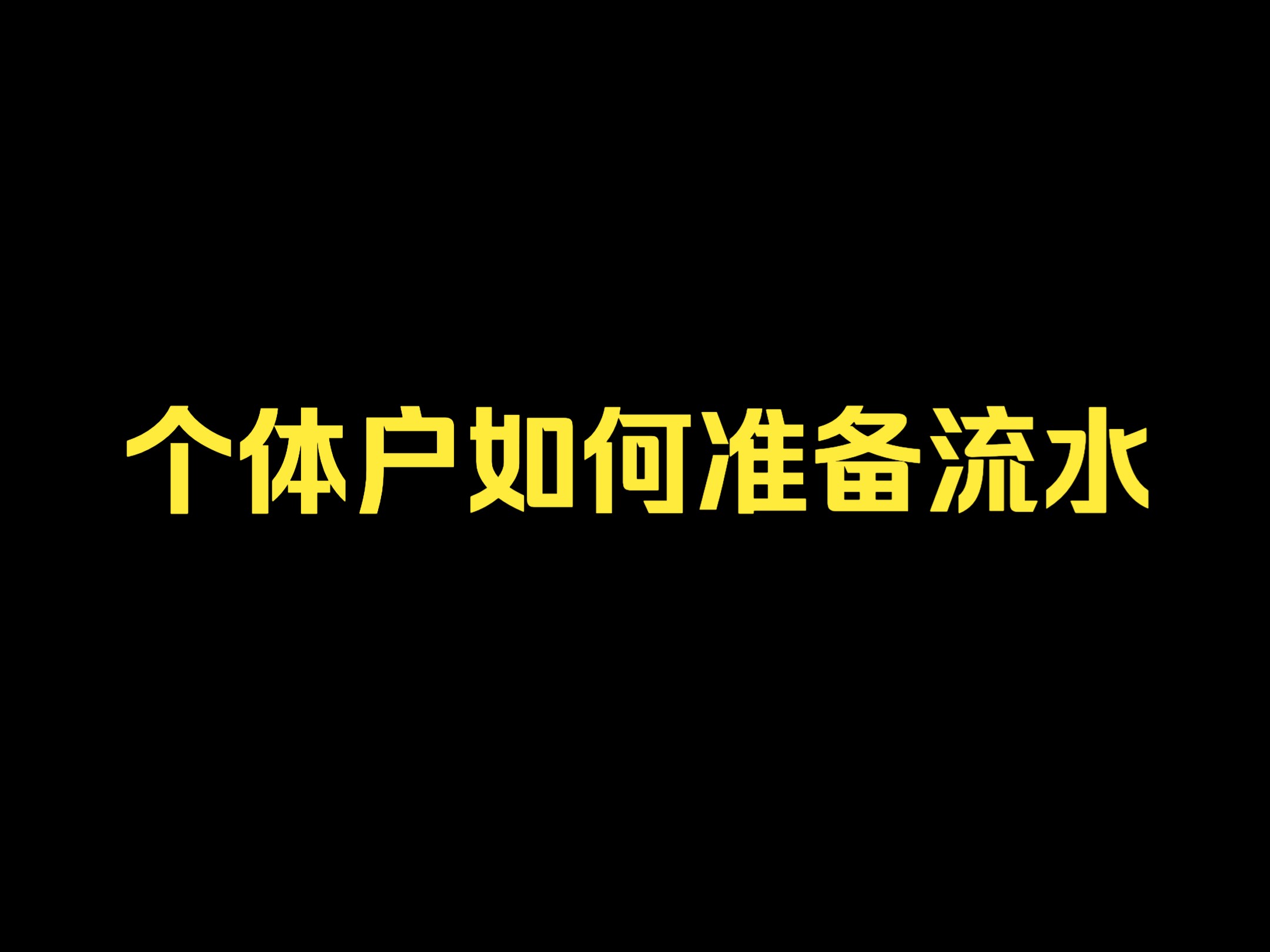 个体户如何准备流水